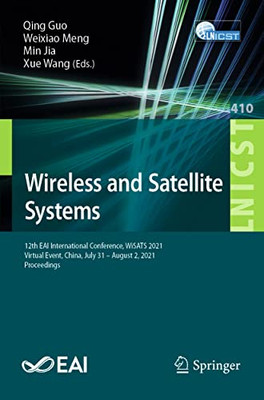 Qing Guo
Weixiao Meng
Min Jia
Xue Wang (Eds.)

LNICST

410

LNICST

Wireless and Satellite Systems

12th EAI International Conference, WiSATS 2021
Virtual Event, China, July 31 – August 2, 2021
Proceedings

EAI

Springer